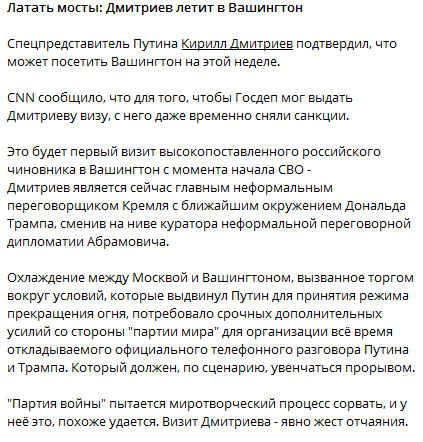 Латать мосты: Дмитриев летит в Вашингтон

Спецпредставитель Путина Кирилл Дмитриев подтвердил, что может посетить Вашингтон на этой неделе.

CNN сообщило, что для того, чтобы Госдеп мог выдать Дмитриеву визу, с него даже временно сняли санкции.

Это будет первый визит высокопоставленного российского чиновника в Вашингтон с момента начала СВО - Дмитриев является сейчас главным неформальным переговорщиком Кремля с ближайшим окружением Дональда Трампа, сменив на ниве куратора неформальной переговорной дипломатии Абрамовича.

Охлаждение между Москвой и Вашингтоном, вызванное торгом вокруг условий, которые выдвинул Путин для принятия режима прекращения огня, потребовало срочных дополнительных усилий со стороны "партии мира" для организации всё время откладываемого официального телефонного разговора Путина и Трампа. Который должен, по сценарию, увенчаться прорывом.

"Партия войны" пытается миротворческий процесс сорвать, и у неё это, похоже удается. Визит Дмитриева - явно жест отчаяния.